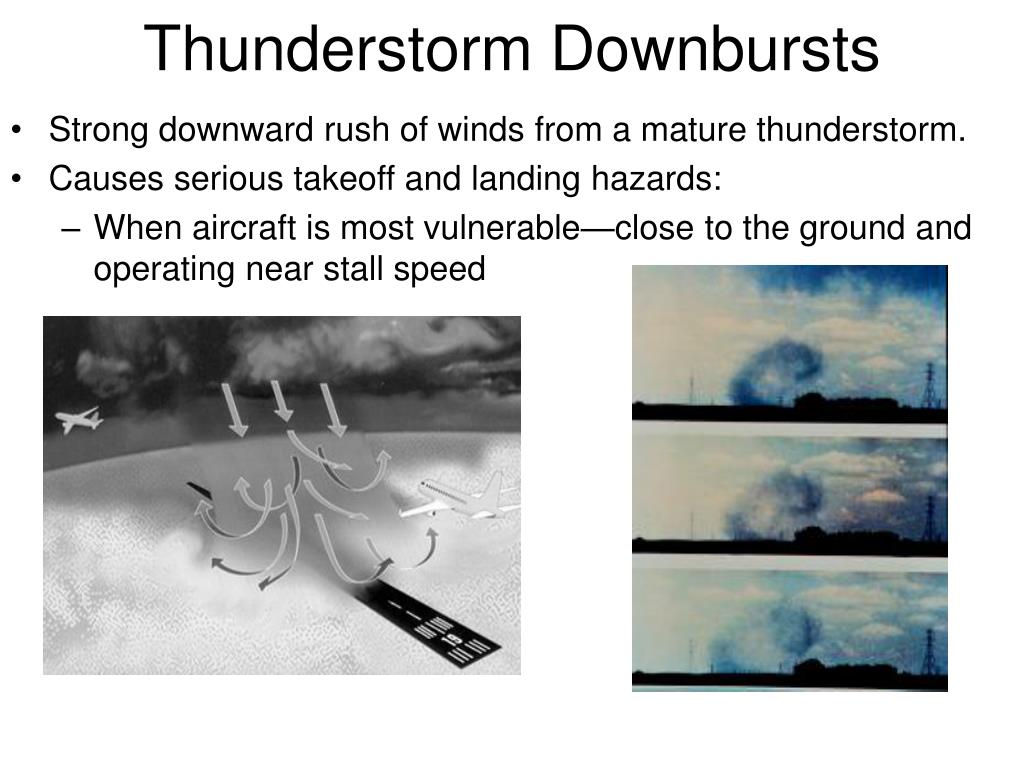 Thunderstorm Downbursts

• Strong downward rush of winds from a mature thunderstorm.
• Causes serious takeoff and landing hazards:
  – When aircraft is most vulnerable—close to the ground and operating near stall speed

19